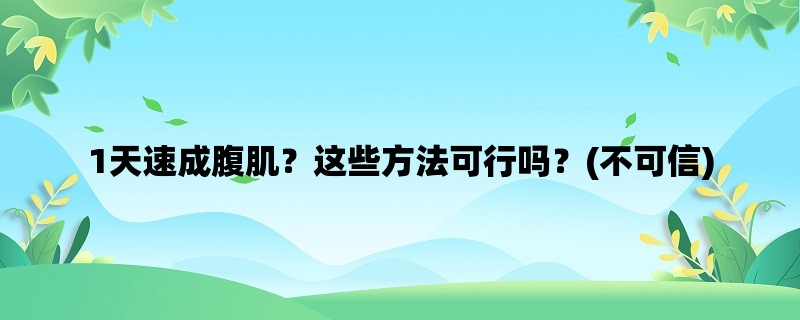 1天速成腹肌？这些方法可行吗？(不可信)